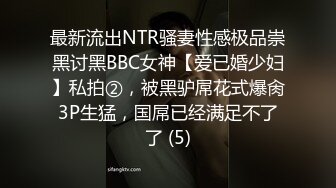 最新流出NTR骚妻性感极品崇黑讨黑BBC女神【爱已婚少妇】私拍②，被黑驴屌花式爆肏3P生猛，国屌已经满足不了了 (5)

sifangktv.com